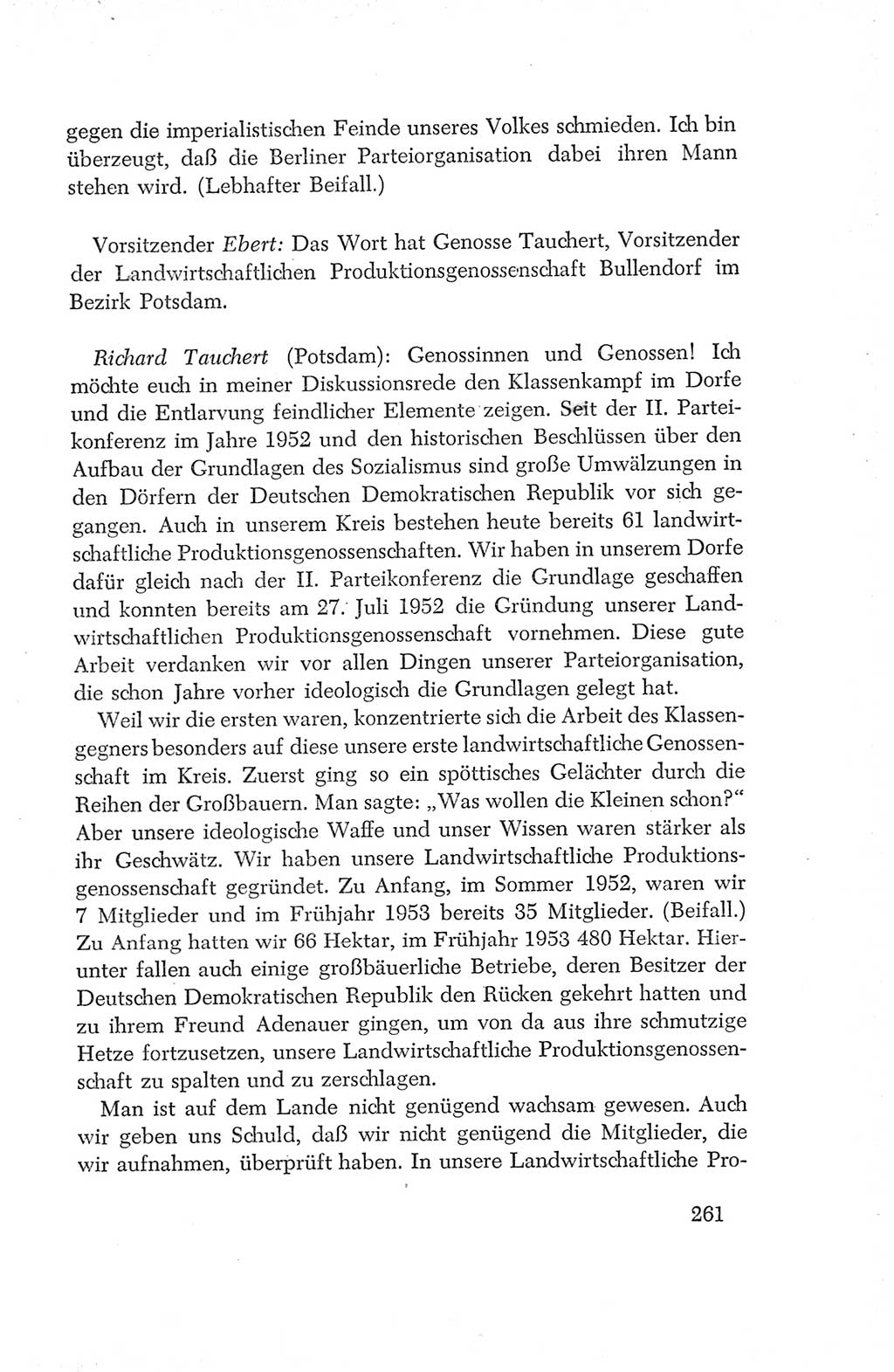 gegen die imperialistischen Feinde unseres Volkes schmieden. Ich bin überzeugt, daß die Berliner Parteiorganisation dabei ihren Mann stehen wird. (Lebhafter Beifall.)

Vorsitzender Ebert: Das Wort hat Genosse Tauchert, Vorsitzender der Landwirtschaftlichen Produktionsgenossenschaft Bullendorf im Bezirk Potsdam.

Richard Tauchert (Potsdam): Genossinnen und Genossen! Ich möchte euch in meiner Diskussionsrede den Klassenkampf im Dorfe und die Entlarvung feindlicher Elemente zeigen. Seit der II. Parteikonferenz im Jahre 1952 und den historischen Beschlüssen über den Aufbau der Grundlagen des Sozialismus sind große Umwälzungen in den Dörfern der Deutschen Demokratischen Republik vor sich gegangen. Auch in unserem Kreis bestehen heute bereits 61 landwirtschaftliche Produktionsgenossenschaften. Wir haben in unserem Dorfe dafür gleich nach der II. Parteikonferenz die Grundlage geschaffen und konnten bereits am 27. Juli 1952 die Gründung unserer Landwirtschaftlichen Produktionsgenossenschaft vornehmen. Diese gute Arbeit verdanken wir vor allen Dingen unserer Parteiorganisation, die schon Jahre vorher ideologisch die Grundlagen gelegt hat.

Weil wir die ersten waren, konzentrierte sich die Arbeit des Klassengegners besonders auf diese unsere erste landwirtschaftliche Genossenschaft im Kreis. Zuerst ging so ein spöttisches Gelächter durch die Reihen der Großbauern. Man sagte: „Was wollen die Kleinen schon?“ Aber unsere ideologische Waffe und unser Wissen waren stärker als ihr Geschwätz. Wir haben unsere Landwirtschaftliche Produktionsgenossenschaft gegründet. Zu Anfang, im Sommer 1952, waren wir 7 Mitglieder und im Frühjahr 1953 bereits 35 Mitglieder. (Beifall.) Zu Anfang hatten wir 66 Hektar, im Frühjahr 1953 480 Hektar. Hierunter fallen auch einige großbäuerliche Betriebe, deren Besitzer der Deutschen Demokratischen Republik den Rücken gekehrt hatten und zu ihrem Freund Adenauer gingen, um von da aus ihre schmutzige Hetze fortzusetzen, unsere Landwirtschaftliche Produktionsgenossenschaft zu spalten und zu zerschlagen.

Man ist auf dem Lande nicht genügend wachsam gewesen. Auch wir geben uns Schuld, daß wir nicht genügend die Mitglieder, die wir aufnahmen, überprüft haben. In unsere Landwirtschaftliche Pro-

261